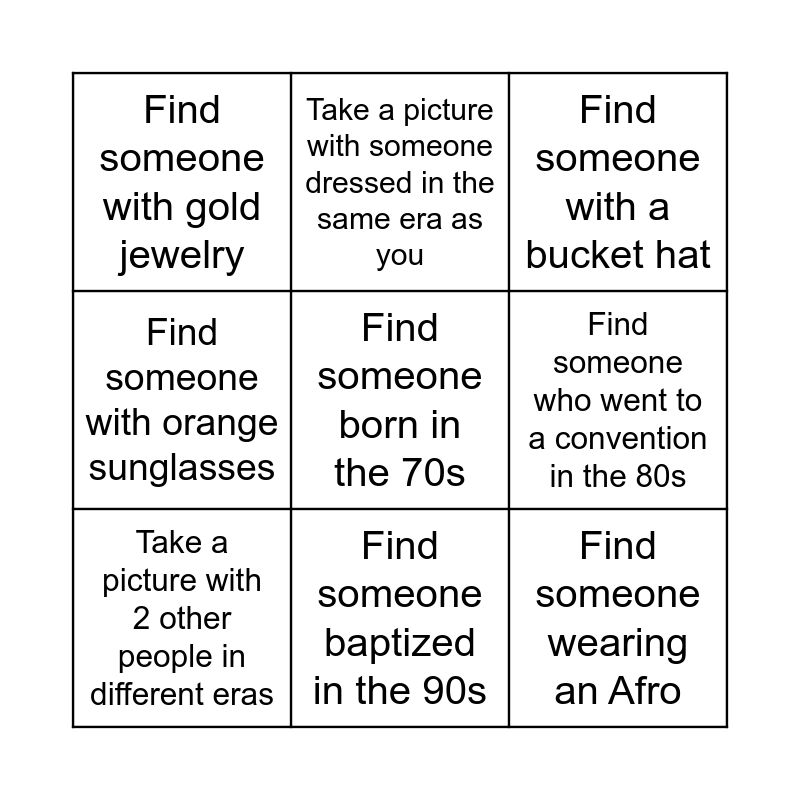 | Find someone with gold jewelry | Take a picture with someone dressed in the same era as you | Find someone with a bucket hat |
|---|---|---|
| Find someone with orange sunglasses | Find someone born in the 70s | Find someone who went to a convention in the 80s |
| Take a picture with 2 other people in different eras | Find someone baptized in the 90s | Find someone wearing an Afro |